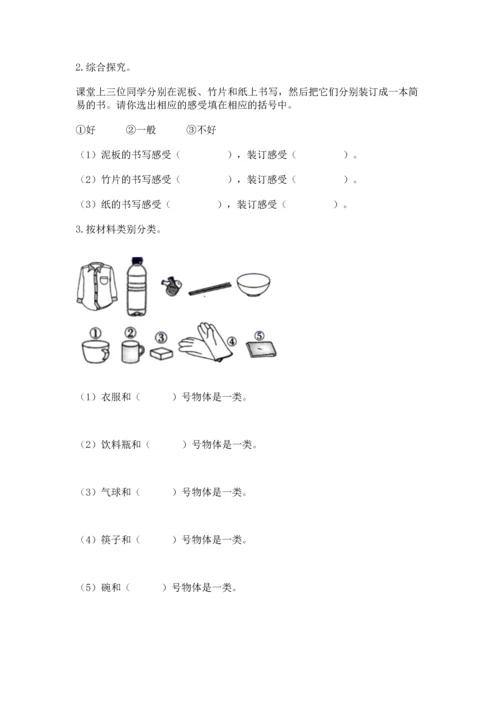 2. 综合探究。

课堂上三位同学分别在泥板、竹片和纸上书写，然后把它们分别装订成一本简易的书。请你选出相应的感受填在相应的括号中。

①好　②一般　③不好

（1）泥板的书写感受（　　），装订感受（　　）。

（2）竹片的书写感受（　　），装订感受（　　）。

（3）纸的书写感受（　　），装订感受（　　）。

3. 按材料类别分类。

①　②　③　④　⑤

（1）衣服和（　　）号物体是一类。

（2）饮料瓶和（　　）号物体是一类。

（3）气球和（　　）号物体是一类。

（4）筷子和（　　）号物体是一类。

（5）碗和（　　）号物体是一类。